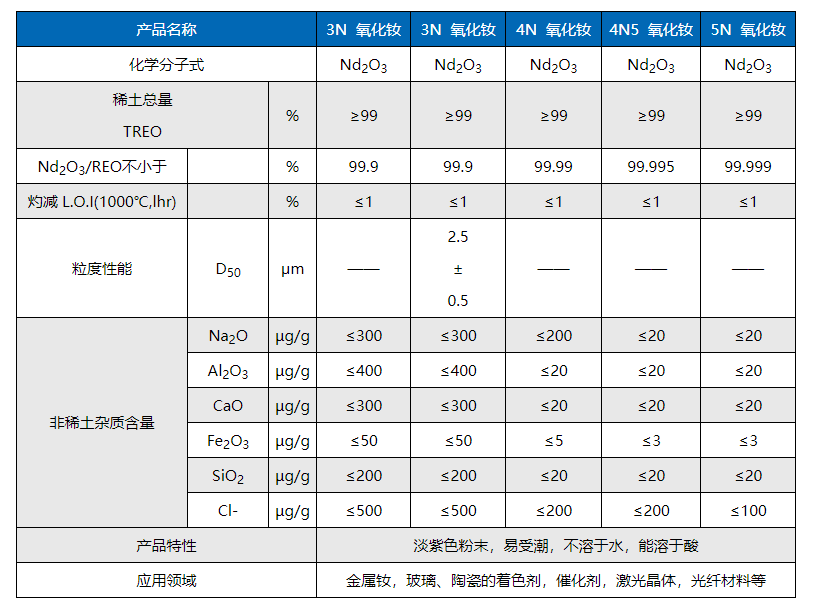 | 产品名称 | | | 3N 氧化钕 | 3N 氧化钕 | 4N 氧化钕 | 4N5 氧化钕 | 5N 氧化钕 |
|---|---|---|---|---|---|---|---|
| 化学分子式 | | | $Nd_2O_3$ | $Nd_2O_3$ | $Nd_2O_3$ | $Nd_2O_3$ | $Nd_2O_3$ |
| 稀土总量 TREO | | % | ≥99 | ≥99 | ≥99 | ≥99 | ≥99 |
| $Nd_2O_3$/REO不小于 | | % | 99.9 | 99.9 | 99.99 | 99.995 | 99.999 |
| 灼减 L.O.I(1000℃,lhr) | | % | ≤1 | ≤1 | ≤1 | ≤1 | ≤1 |
| 粒度性能 | $D_{50}$ | μm | —— | 2.5 ± 0.5 | —— | —— | —— |
| 非稀土杂质含量 | $Na_2O$ | μg/g | ≤300 | ≤300 | ≤200 | ≤20 | ≤20 |
| | $Al_2O_3$ | μg/g | ≤400 | ≤400 | ≤20 | ≤20 | ≤20 |
| | CaO | μg/g | ≤300 | ≤300 | ≤20 | ≤20 | ≤20 |
| | $Fe_2O_3$ | μg/g | ≤50 | ≤50 | ≤5 | ≤3 | ≤3 |
| | $SiO_2$ | μg/g | ≤200 | ≤200 | ≤20 | ≤20 | ≤20 |
| | Cl- | μg/g | ≤500 | ≤500 | ≤200 | ≤200 | ≤100 |
| 产品特性 | | | 淡紫色粉末，易受潮，不溶于水，能溶于酸 | | | | |
| 应用领域 | | | 金属钕，玻璃、陶瓷的着色剂，催化剂，激光晶体，光纤材料等 | | | | |